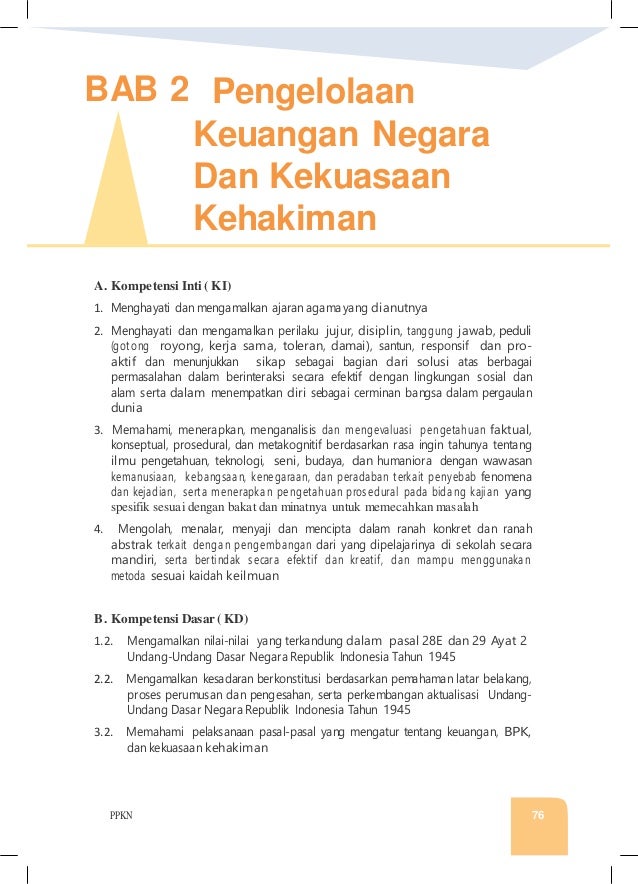 BAB 2 Pengelolaan Keuangan Negara Dan Kekuasaan Kehakiman

A. Kompetensi Inti ( KI)

1. Menghayati dan mengamalkan ajaran agama yang dianutnya

2. Menghayati dan mengamalkan perilaku jujur, disiplin, tanggung jawab, peduli (gotong royong, kerja sama, toleran, damai), santun, responsif dan pro-aktif dan menunjukkan sikap sebagai bagian dari solusi atas berbagai permasalahan dalam berinteraksi secara efektif dengan lingkungan sosial dan alam serta dalam menempatkan diri sebagai cerminan bangsa dalam pergaulan dunia

3. Memahami, menerapkan, menganalisis dan mengevaluasi pengetahuan faktual, konseptual, prosedural, dan metakognitif berdasarkan rasa ingin tahunya tentang ilmu pengetahuan, teknologi, seni, budaya, dan humaniora dengan wawasan kemanusiaan, kebangsaan, kenegaraan, dan peradaban terkait penyebab fenomena dan kejadian, serta menerapkan pengetahuan prosedural pada bidang kajian yang spesifik sesuai dengan bakat dan minatnya untuk memecahkan masalah

4. Mengolah, menalar, menyaji dan mencipta dalam ranah konkret dan ranah abstrak terkait dengan pengembangan dari yang dipelajarinya di sekolah secara mandiri, serta bertindak secara efektif dan kreatif, dan mampu menggunakan metoda sesuai kaidah keilmuan

B. Kompetensi Dasar ( KD)

1.2. Mengamalkan nilai-nilai yang terkandung dalam pasal 28E dan 29 Ayat 2 Undang-Undang Dasar Negara Republik Indonesia Tahun 1945

2.2. Mengamalkan kesadaran berkonstitusi berdasarkan pemahaman latar belakang, proses perumusan dan pengesahan, serta perkembangan aktualisasi Undang-Undang Dasar Negara Republik Indonesia Tahun 1945

3.2. Memahami pelaksanaan pasal-pasal yang mengatur tentang keuangan, BPK, dan kekuasaan kehakiman

PPKN

76